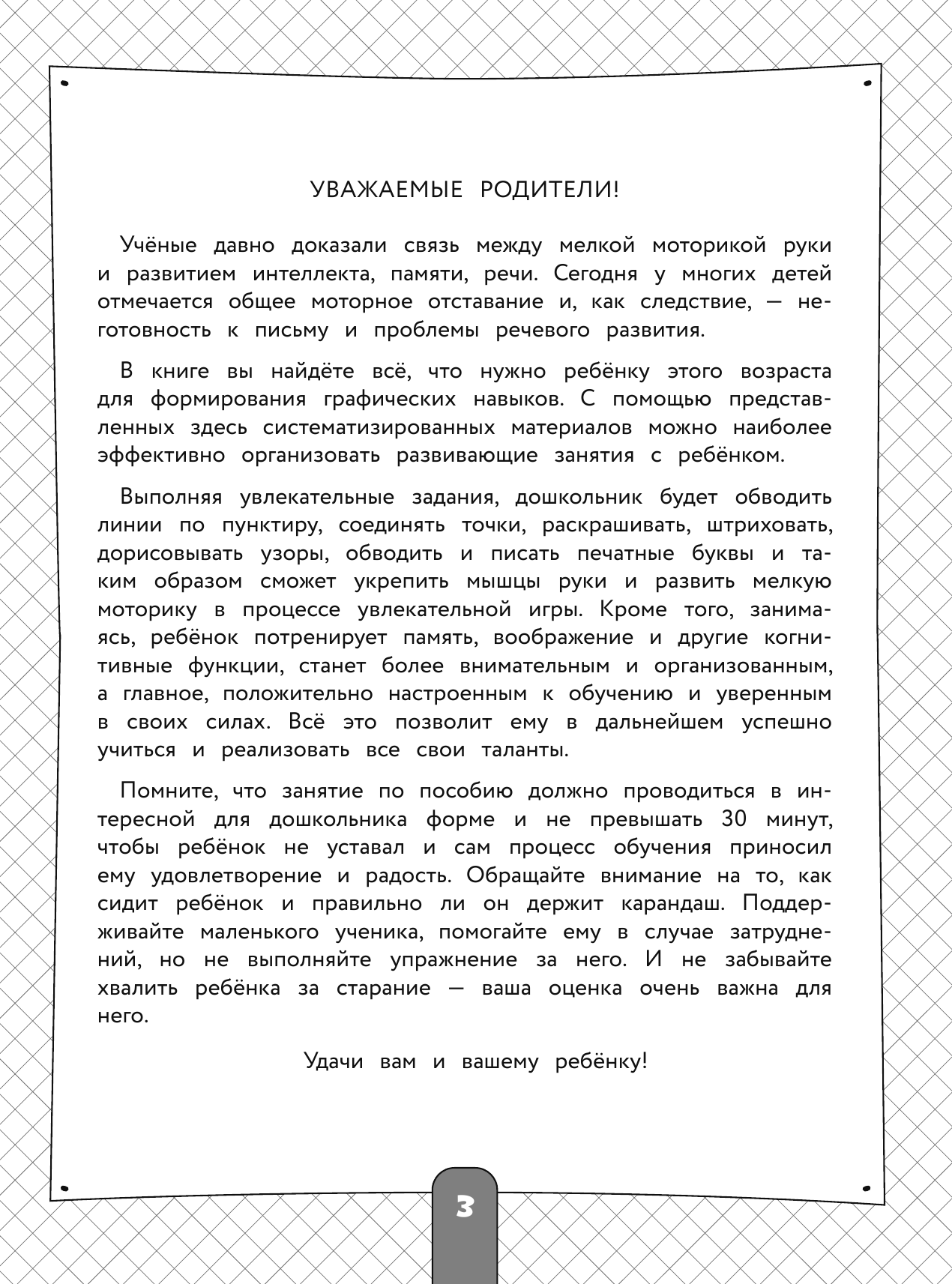 УВАЖАЕМЫЕ РОДИТЕЛИ!

Учёные давно доказали связь между мелкой моторикой руки и развитием интеллекта, памяти, речи. Сегодня у многих детей отмечается общее моторное отставание и, как следствие, — неготовность к письму и проблемы речевого развития.

В книге вы найдёте всё, что нужно ребёнку этого возраста для формирования графических навыков. С помощью представленных здесь систематизированных материалов можно наиболее эффективно организовать развивающие занятия с ребёнком.

Выполняя увлекательные задания, дошкольник будет обводить линии по пунктиру, соединять точки, раскрашивать, штриховать, дорисовывать узоры, обводить и писать печатные буквы и таким образом сможет укрепить мышцы руки и развить мелкую моторику в процессе увлекательной игры. Кроме того, занимаясь, ребёнок потренирует память, воображение и другие когнитивные функции, станет более внимательным и организованным, а главное, положительно настроенным к обучению и уверенным в своих силах. Всё это позволит ему в дальнейшем успешно учиться и реализовать все свои таланты.

Помните, что занятие по пособию должно проводиться в интересной для дошкольника форме и не превышать 30 минут, чтобы ребёнок не уставал и сам процесс обучения приносил ему удовлетворение и радость. Обращайте внимание на то, как сидит ребёнок и правильно ли он держит карандаш. Поддерживайте маленького ученика, помогайте ему в случае затруднений, но не выполняйте упражнение за него. И не забывайте хвалить ребёнка за старание — ваша оценка очень важна для него.

Удачи вам и вашему ребёнку!

3